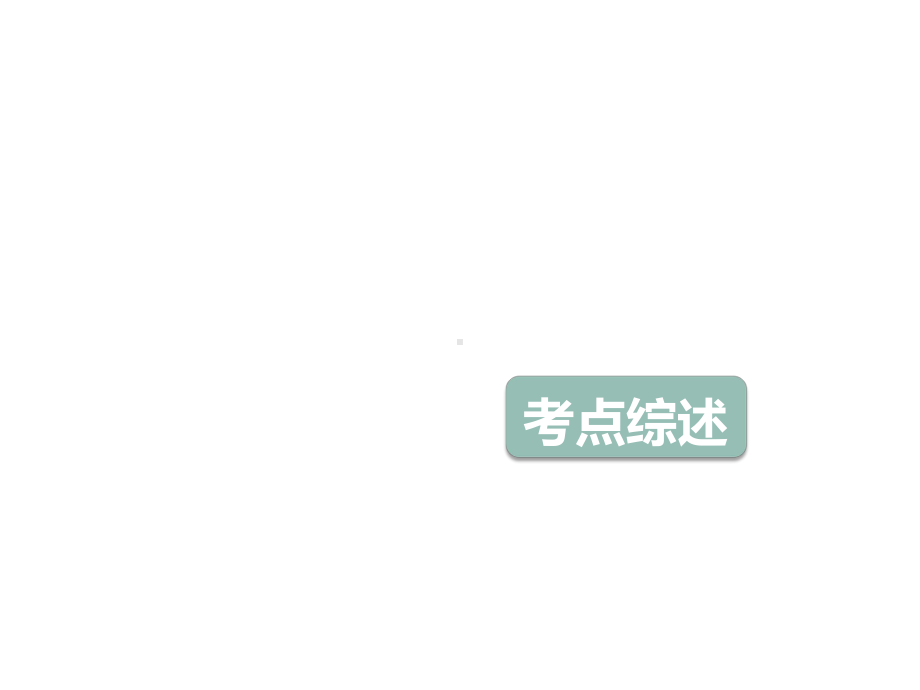 考点综述